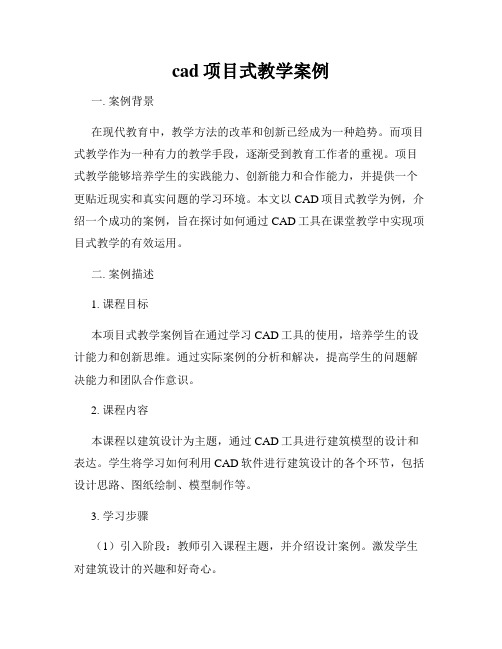 cad 项目式教学案例

一. 案例背景

在现代教育中，教学方法的改革和创新已经成为一种趋势。而项目式教学作为一种有力的教学手段，逐渐受到教育工作者的重视。项目式教学能够培养学生的实践能力、创新能力和合作能力，并提供一个更贴近现实和真实问题的学习环境。本文以 CAD 项目式教学为例，介绍一个成功的案例，旨在探讨如何通过 CAD 工具在课堂教学中实现项目式教学的有效运用。

二. 案例描述

1. 课程目标

本项目式教学案例旨在通过学习 CAD 工具的使用，培养学生的设计能力和创新思维。通过实际案例的分析和解决，提高学生的问题解决能力和团队合作意识。

2. 课程内容

本课程以建筑设计为主题，通过 CAD 工具进行建筑模型的设计和表达。学生将学习如何利用 CAD 软件进行建筑设计的各个环节，包括设计思路、图纸绘制、模型制作等。

3. 学习步骤

（1）引入阶段：教师引入课程主题，并介绍设计案例。激发学生对建筑设计的兴趣和好奇心。